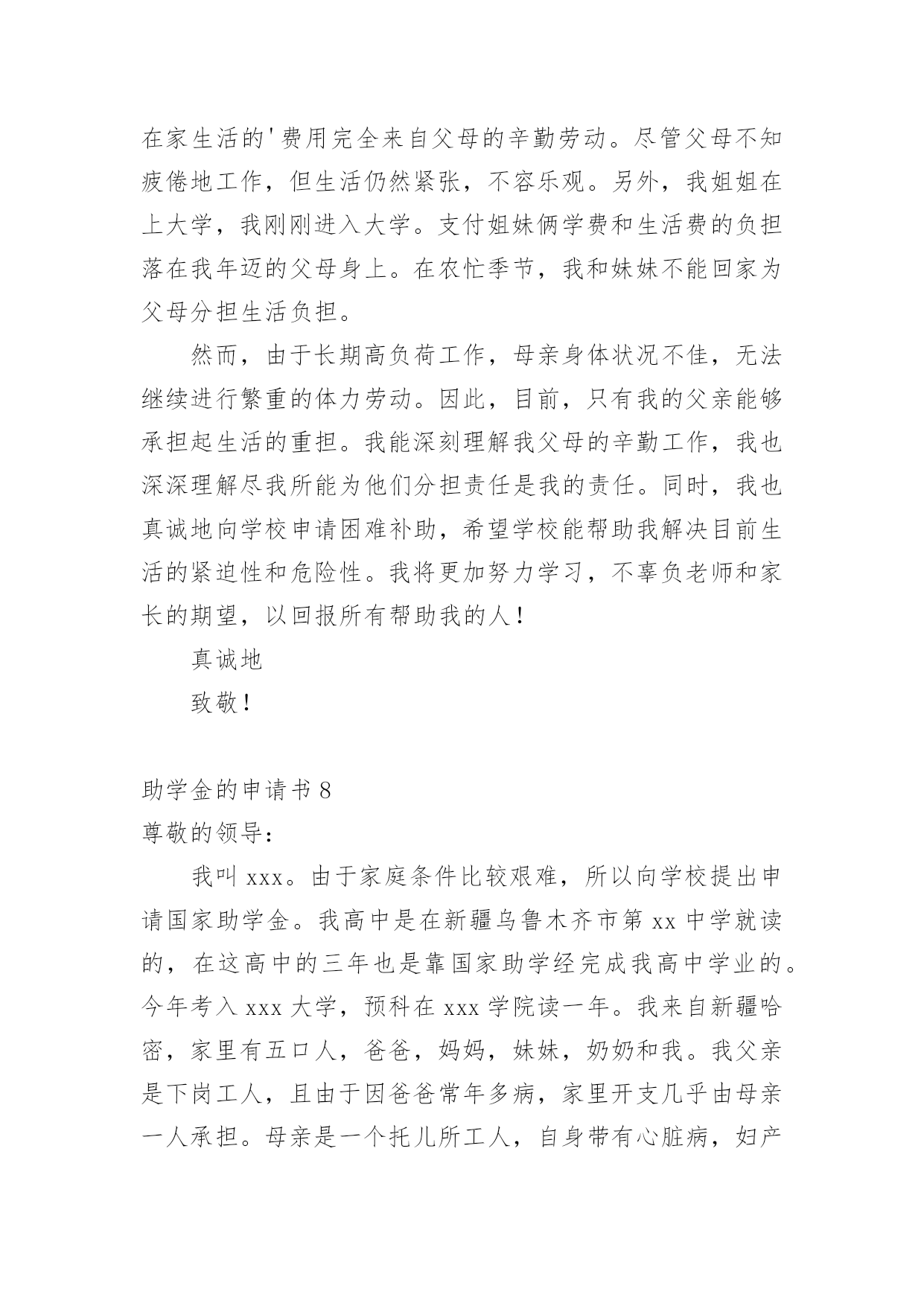 在家生活的'费用完全来自父母的辛勤劳动。尽管父母不知疲倦地工作，但生活仍然紧张，不容乐观。另外，我姐姐在上大学，我刚刚进入大学。支付姐妹俩学费和生活费的负担落在我年迈的父母身上。在农忙季节，我和妹妹不能回家为父母分担生活负担。

然而，由于长期高负荷工作，母亲身体状况不佳，无法继续进行繁重的体力劳动。因此，目前，只有我的父亲能够承担起生活的重担。我能深刻理解我父母的辛勤工作，我也深深理解尽我所能为他们分担责任是我的责任。同时，我也真诚地向学校申请困难补助，希望学校能帮助我解决目前生活的紧迫性和危险性。我将更加努力学习，不辜负老师和家长的期望，以回报所有帮助我的人！

真诚地

致敬！

助学金的申请书 8

尊敬的领导：

我叫 xxx。由于家庭条件比较艰难，所以向学校提出申请国家助学金。我高中是在新疆乌鲁木齐市第 xx 中学就读的，在这高中的三年也是靠国家助学经完成我高中学业的。今年考入 xxx 大学，预科在 xxx 学院读一年。我来自新疆哈密，家里有五口人，爸爸，妈妈，妹妹，奶奶和我。我父亲是下岗工人，且由于因爸爸常年多病，家里开支几乎由母亲一人承担。母亲是一个托儿所工人，自身带有心脏病，妇产